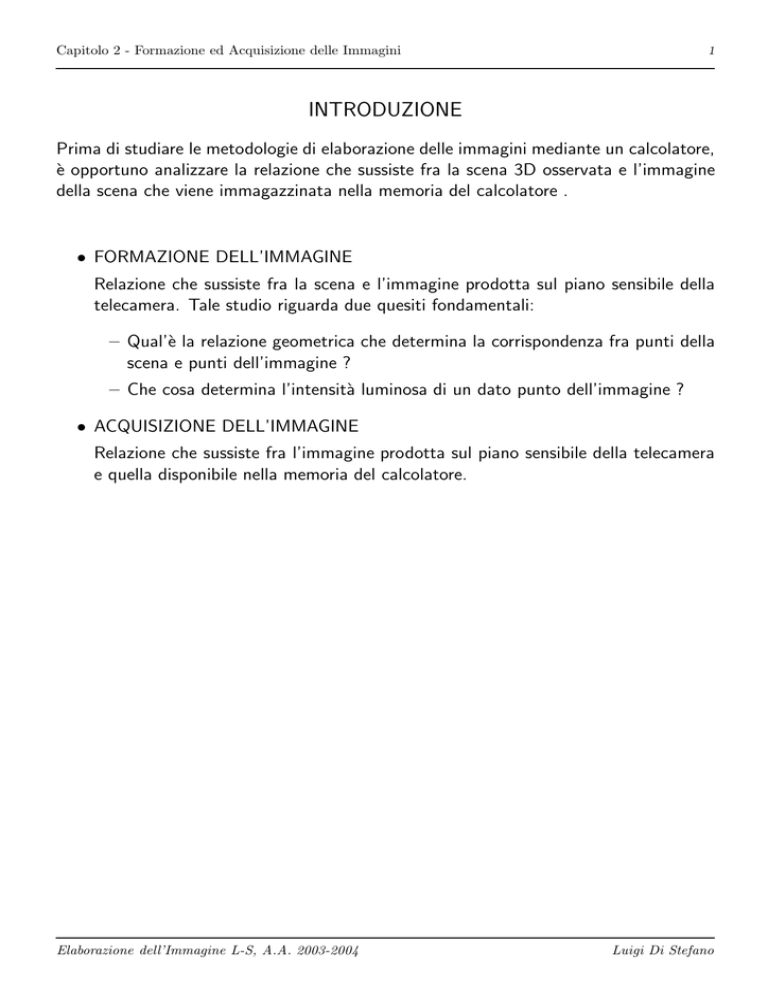 Capitolo 2 - Formazione ed Acquisizione delle Immagini 1

INTRODUZIONE

Prima di studiare le metodologie di elaborazione delle immagini mediante un calcolatore, è opportuno analizzare la relazione che sussiste fra la scena 3D osservata e l'immagine della scena che viene immagazzinata nella memoria del calcolatore .

• FORMAZIONE DELL'IMMAGINE
Relazione che sussiste fra la scena e l'immagine prodotta sul piano sensibile della telecamera. Tale studio riguarda due quesiti fondamentali:

– Qual'è la relazione geometrica che determina la corrispondenza fra punti della scena e punti dell'immagine ?
– Che cosa determina l'intensità luminosa di un dato punto dell'immagine ?

• ACQUISIZIONE DELL'IMMAGINE
Relazione che sussiste fra l'immagine prodotta sul piano sensibile della telecamera e quella disponibile nella memoria del calcolatore.

Elaborazione dell'Immagine L-S, A.A. 2003-2004 Luigi Di Stefano